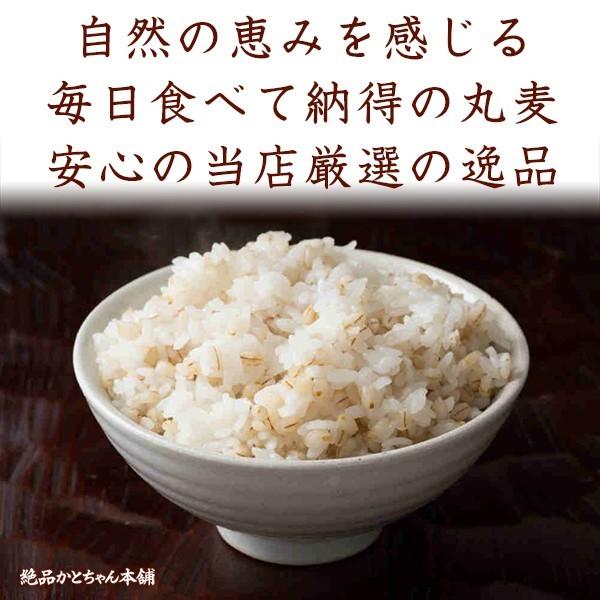 自然の恵みを感じる
毎日食べて納得の丸麦
安心の当店厳選の逸品

絶品かとちゃん本舗